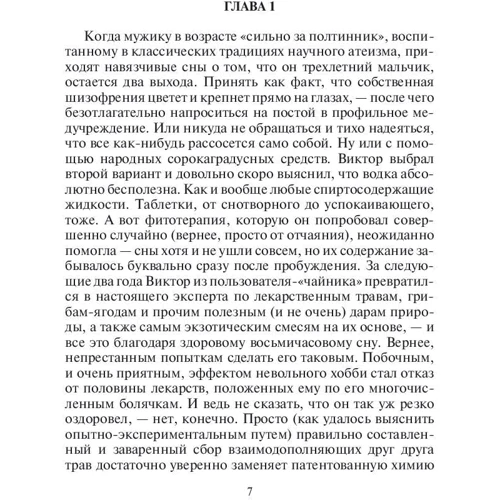 ГЛАВА 1

Когда мужику в возрасте «сильно за полтинник», воспитанному в классических традициях научного атеизма, приходят навязчивые сны о том, что он трехлетний мальчик, остается два выхода. Принять как факт, что собственная шизофрения цветет и крепнет прямо на глазах, — после чего безотлагательно напроситься на постой в профильное медучреждение. Или никуда не обращаться и тихо надеяться, что все как-нибудь рассосется само собой. Ну или с помощью народных сорокаградусных средств. Виктор выбрал второй вариант и довольно скоро выяснил, что водка абсолютно бесполезна. Как и вообще любые спиртосодержащие жидкости. Таблетки, от снотворного до успокаивающего, тоже. А вот фитотерапия, которую он попробовал совершенно случайно (вернее, просто от отчаяния), неожиданно помогла — сны хотя и не ушли совсем, но их содержание забывалось буквально сразу после пробуждения. За следующие два года Виктор из пользователя-«чайника» превратился в настоящего эксперта по лекарственным травам, грибам-ягодам и прочим полезным (и не очень) дарам природы, а также самым экзотическим смесям на их основе, — и все это благодаря здоровому восьмичасовому сну. Вернее, непрестанным попыткам сделать его таковым. Побочным, и очень приятным, эффектом невольного хобби стал отказ от половины лекарств, положенных ему по его многочисленным болячкам. И ведь не сказать, что он так уж резко оздоровел, — нет, конечно. Просто (как удалось выяснить опытно-экспериментальным путем) правильно составленный и заваренный сбор взаимодополняющих друг друга трав достаточно уверенно заменяет патентованную химию

7